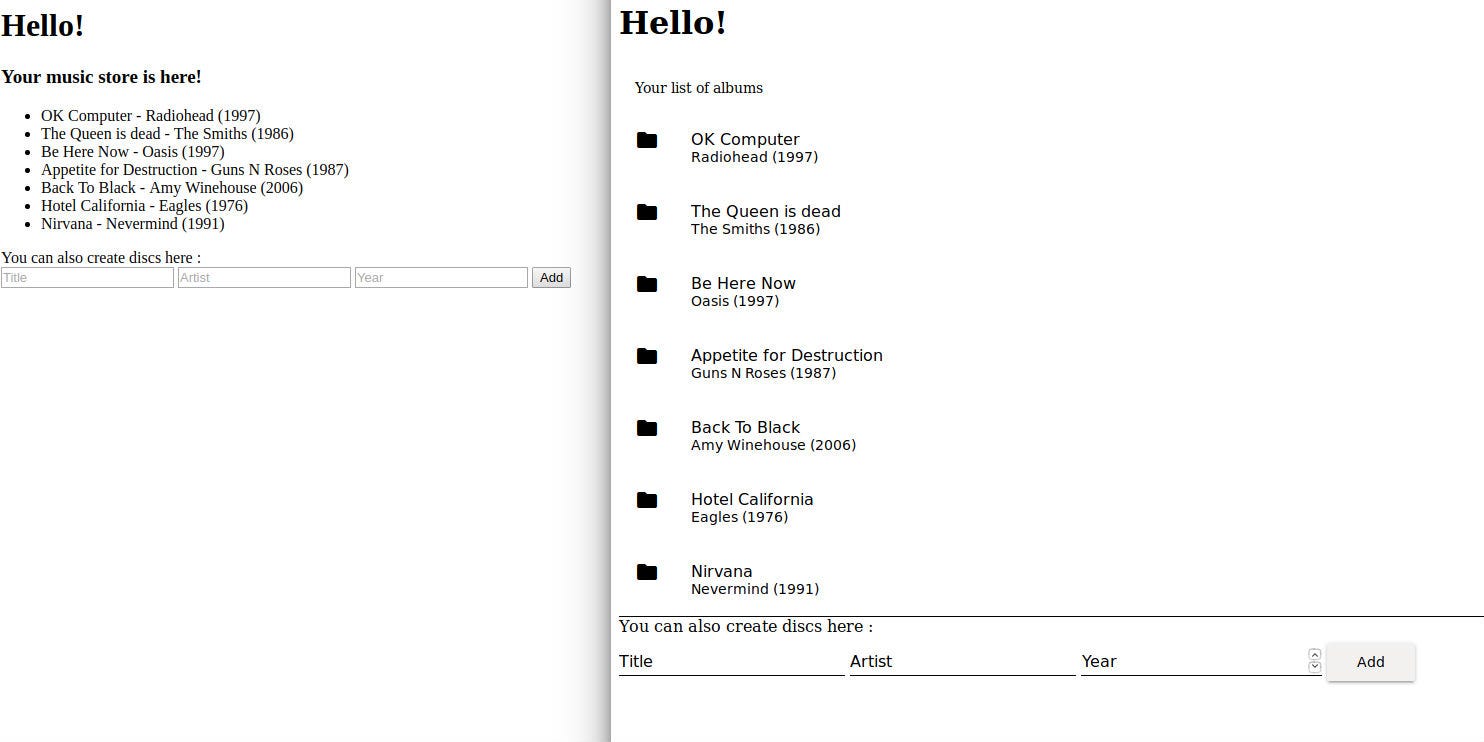 Hello!

Your music store is here!

- OK Computer - Radiohead (1997)
- The Queen is dead - The Smiths (1986)
- Be Here Now - Oasis (1997)
- Appetite for Destruction - Guns N Roses (1987)
- Back To Black - Amy Winehouse (2006)
- Hotel California - Eagles (1976)
- Nirvana - Nevermind (1991)

You can also create discs here :
Title Artist Year Add

Hello!

Your list of albums

OK Computer
Radiohead (1997)

The Queen is dead
The Smiths (1986)

Be Here Now
Oasis (1997)

Appetite for Destruction
Guns N Roses (1987)

Back To Black
Amy Winehouse (2006)

Hotel California
Eagles (1976)

Nirvana
Nevermind (1991)

You can also create discs here :
Title Artist Year Add